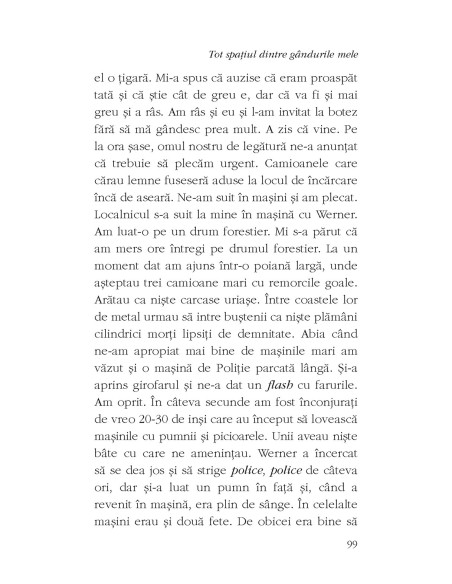 Tot spațiul dintre gândurile mele

el o țigară. Mi-a spus că auzise că eram proaspăt tată și că știe cât de greu e, dar că va fi și mai greu și a râs. Am râs și eu și l-am invitat la botez fără să mă gândesc prea mult. A zis că vine. Pe la ora șase, omul nostru de legătură ne-a anunțat că trebuie să plecăm urgent. Camioanele care cărau lemne fuseseră aduse la locul de încărcare încă de aseară. Ne-am suit în mașini și am plecat. Localnicul s-a suit la mine în mașină cu Werner. Am luat-o pe un drum forestier. Mi s-a părut că am mers ore întregi pe drumul forestier. La un moment dat am ajuns într-o poiană largă, unde așteptau trei camioane mari cu remorcile goale. Arătau ca niște carcase uriașe. Între coastele lor de metal urmau să intre buștenii ca niște plămâni cilindrici morți lipsiți de demnitate. Abia când ne-am apropiat mai bine de mașinile mari am văzut și o mașină de Poliție parcată lângă. Și-a aprins girofarul și ne-a dat un flash cu farurile. Am oprit. În câteva secunde am fost înconjurați de vreo 20-30 de inși care au început să lovească mașinile cu pumnii și picioarele. Unii aveau niște bâte cu care ne amenințau. Werner a încercat să se dea jos și să strige police, police de câteva ori, dar și-a luat un pumn în față și, când a revenit în mașină, era plin de sânge. În celelalte mașini erau și două fete. De obicei era bine să

99